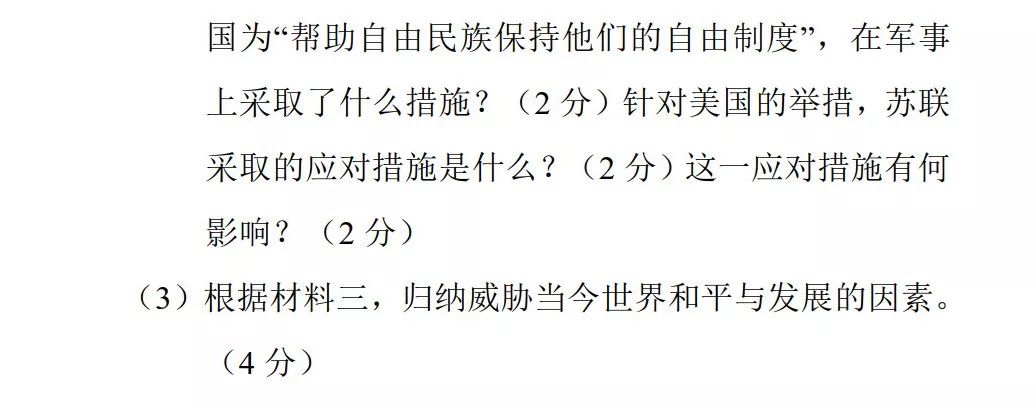 国为“帮助自由民族保持他们的自由制度”，在军事上采取了什么措施？（2 分）针对美国的举措，苏联采取的应对措施是什么？（2 分）这一应对措施有何影响？（2 分）

（3）根据材料三，归纳威胁当今世界和平与发展的因素。（4 分）